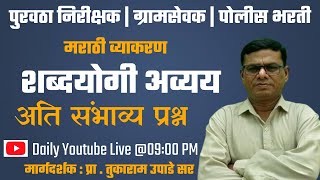 पुरवठा निरीक्षक | ग्रामसेवक | पोलीस भरती

मराठी व्याकरण

शब्दयोगी अव्यय

अति संभाव्य प्रश्न

Daily Youtube Live @09:00 PM

मार्गदर्शक : प्रा . तुकाराम उपाडे सर